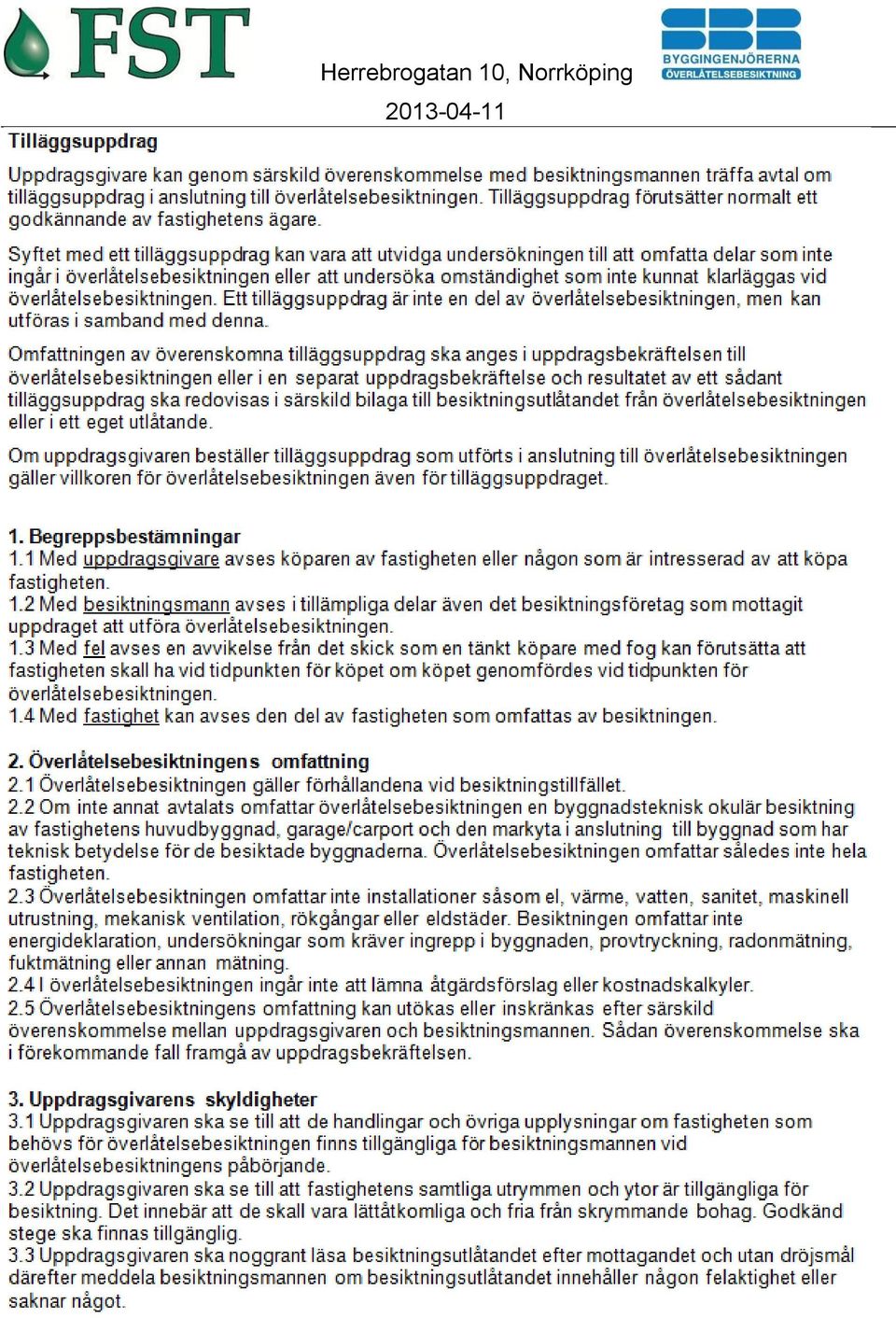 FST

Herrebrogatan 10, Norrköping

2013-04-11

SBR
BYGGINGENJÖRERNA
ÖVERLÅTELSEBESIKTNING

Tilläggsuppdrag

Uppdragsgivare kan genom särskild överenskommelse med besiktningsmannen träffa avtal om tilläggsuppdrag i anslutning till överlåtelsebesiktningen. Tilläggsuppdrag förutsätter normalt ett godkännande av fastighetens ägare.

Syftet med ett tilläggsuppdrag kan vara att utvidga undersökningen till att omfatta delar som inte ingår i överlåtelsebesiktningen eller att undersöka omständighet som inte kunnat klarläggas vid överlåtelsebesiktningen. Ett tilläggsuppdrag är inte en del av överlåtelsebesiktningen, men kan utföras i samband med denna.

Omfattningen av överenskomna tilläggsuppdrag ska anges i uppdragsbekräftelsen till överlåtelsebesiktningen eller i en separat uppdragsbekräftelse och resultatet av ett sådant tilläggsuppdrag ska redovisas i särskild bilaga till besiktningsutlåtandet från överlåtelsebesiktningen eller i ett eget utlåtande.

Om uppdragsgivaren beställer tilläggsuppdrag som utförts i anslutning till överlåtelsebesiktningen gäller villkoren för överlåtelsebesiktningen även för tilläggsuppdraget.

1. Begreppsbestämningar
1.1 Med uppdragsgivare avses köparen av fastigheten eller någon som är intresserad av att köpa fastigheten.
1.2 Med besiktningsmann avses i tillämpliga delar även det besiktningsföretag som mottagit uppdraget att utföra överlåtelsebesiktningen.
1.3 Med fel avses en avvikelse från det skick som en tänkt köpare med fog kan förutsätta att fastigheten skall ha vid tidpunkten för köpet om köpet genomfördes vid tidpunkten för överlåtelsebesiktningen.
1.4 Med fastighet kan avses den del av fastigheten som omfattas av besiktningen.

2. Överlåtelsebesiktningens omfattning
2.1 Överlåtelsebesiktningen gäller förhållandena vid besiktningstillfället.
2.2 Om inte annat avtalats omfattar överlåtelsebesiktningen en byggnadsteknisk okulär besiktning av fastighetens huvudbyggnad, garage/carport och den markyta i anslutning till byggnad som har teknisk betydelse för de besiktade byggnaderna. Överlåtelsebesiktningen omfattar således inte hela fastigheten.
2.3 Överlåtelsebesiktningen omfattar inte installationer såsom el, värme, vatten, sanitet, maskinell utrustning, mekanisk ventilation, rökgångar eller eldstäder. Besiktningen omfattar inte energideklaration, undersökningar som kräver ingrepp i byggnaden, provtryckning, radonmätning, fuktmätning eller annan mätning.
2.4 I överlåtelsebesiktningen ingår inte att lämna åtgärdsförslag eller kostnadskalkyler.
2.5 Överlåtelsebesiktningens omfattning kan utökas eller inskränkas efter särskild överenskommelse mellan uppdragsgivaren och besiktningsmannen. Sådan överenskommelse ska i förekommande fall framgå av uppdragsbekräftelsen.

3. Uppdragsgivarens skyldigheter
3.1 Uppdragsgivaren ska se till att de handlingar och övriga upplysningar om fastigheten som behövs för överlåtelsebesiktningen finns tillgängliga för besiktningsmannen vid överlåtelsebesiktningens påbörjande.
3.2 Uppdragsgivaren ska se till att fastighetens samtliga utrymmen och ytor är tillgängliga för besiktning. Det innebär att de skall vara lättåtkomliga och fria från skrymmande bohag. Godkänd stege ska finnas tillgänglig.
3.3 Uppdragsgivaren ska noggrant läsa besiktningsutlåtandet efter mottagandet och utan dröjsmål därefter meddela besiktningsmannen om besiktningsutlåtandet innehåller någon felaktighet eller saknar något.